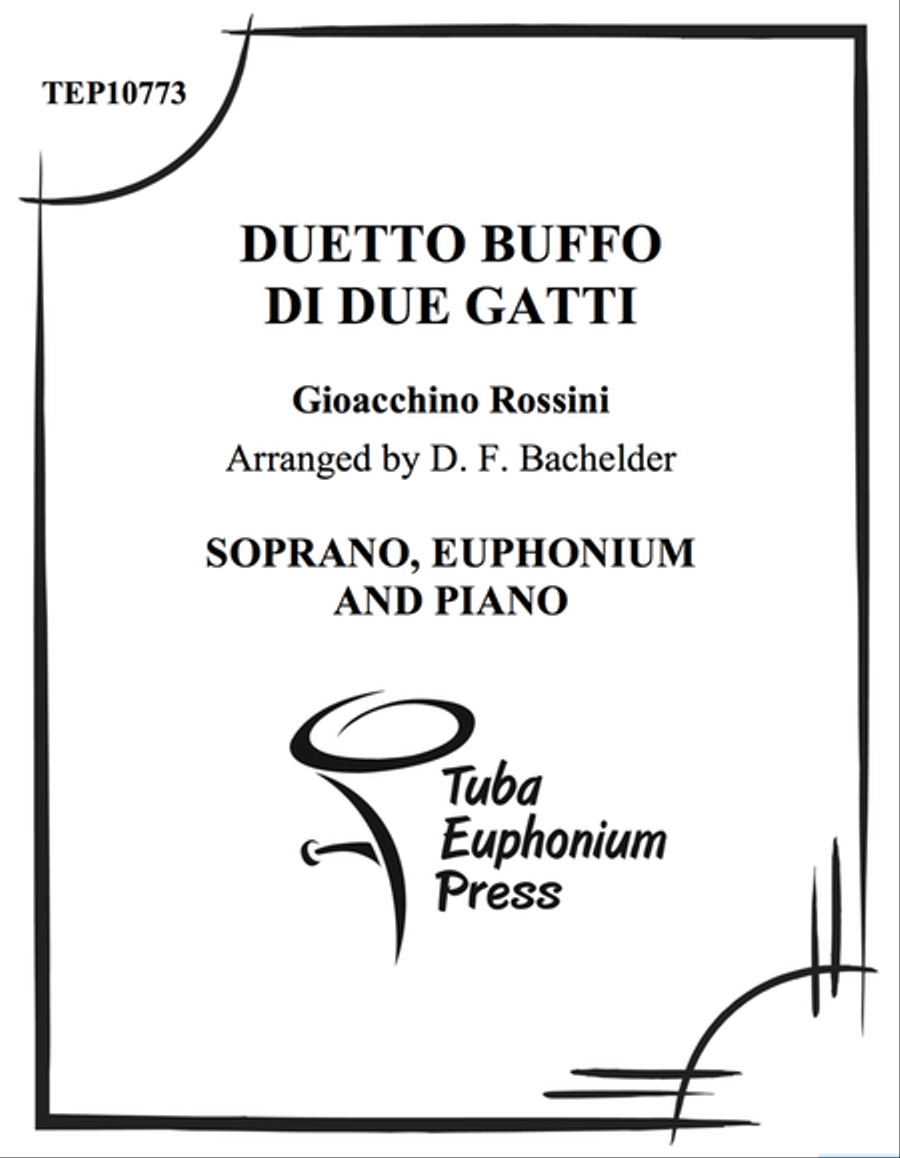 TEP10773

DUETTO BUFFO
DI DUE GATTI

Gioacchino Rossini

Arranged by D. F. Bachelder

SOPRANO, EUPHONIUM
AND PIANO

Tuba
Euphonium
Press